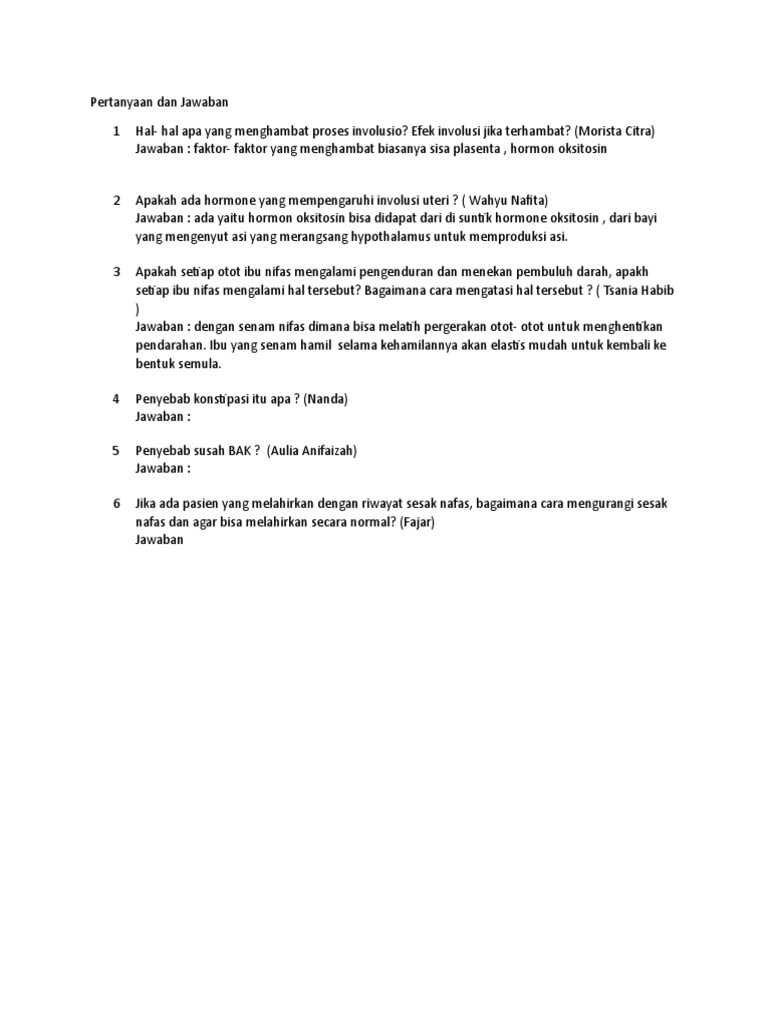 Pertanyaan dan Jawaban

1 Hal- hal apa yang menghambat proses involusio? Efek involusi jika terhambat? (Morista Citra)
Jawaban : faktor- faktor yang menghambat biasanya sisa plasenta , hormon oksitosin

2 Apakah ada hormone yang mempengaruhi involusi uteri ? ( Wahyu Nafita)
Jawaban : ada yaitu hormon oksitosin bisa didapat dari di suntik hormone oksitosin , dari bayi yang mengenyut asi yang merangsang hypothalamus untuk memproduksi asi.

3 Apakah setiap otot ibu nifas mengalami pengenduran dan menekan pembuluh darah, apakh setiap ibu nifas mengalami hal tersebut? Bagaimana cara mengatasi hal tersebut ? ( Tsania Habib )
Jawaban : dengan senam nifas dimana bisa melatih pergerakan otot- otot untuk menghentikan pendarahan. Ibu yang senam hamil selama kehamilannya akan elastis mudah untuk kembali ke bentuk semula.

4 Penyebab konstipasi itu apa ? (Nanda)
Jawaban :

5 Penyebab susah BAK ? (Aulia Anifaizah)
Jawaban :

6 Jika ada pasien yang melahirkan dengan riwayat sesak nafas, bagaimana cara mengurangi sesak nafas dan agar bisa melahirkan secara normal? (Fajar)
Jawaban